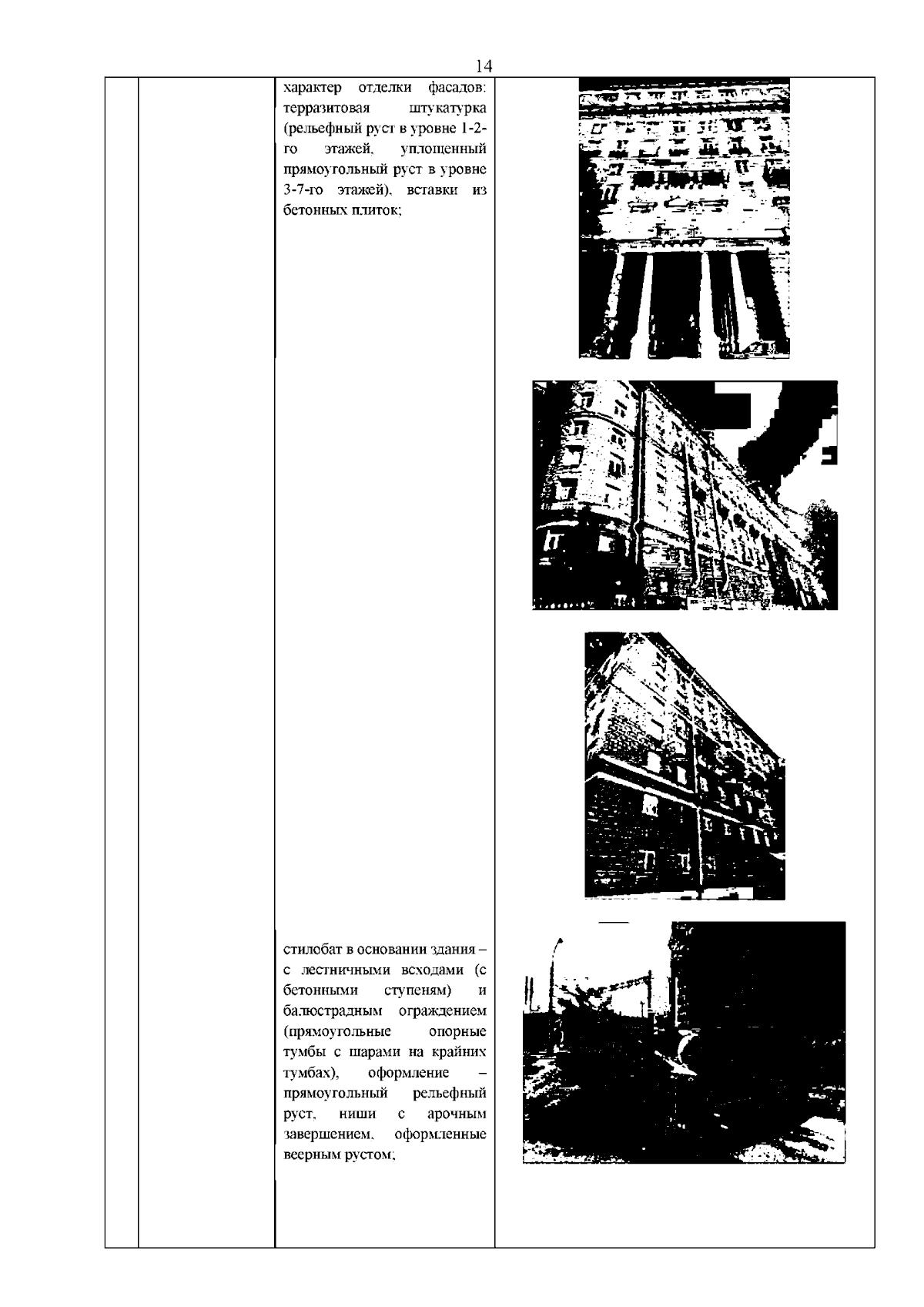 14

характер отделки фасадов: терразитовая штукатурка (рельефный руст в уровне 1-2-го этажей, уплощенный прямоугольный руст в уровне 3-7-го этажей), вставки из бетонных плиток;

стилобат в основании здания – с лестничными всходами (с бетонными ступеням) и балюстрадным ограждением (прямоугольные опорные тумбы с шарами на крайних тумбах), оформление – прямоугольный рельефный руст, ниши с арочным завершением, оформленные веерным рустом;